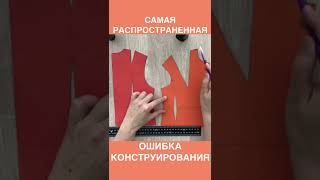 САМАЯ РАСПРОСТРАНЕННАЯ

ОШИБКА КОНСТРУИРОВАНИЯ